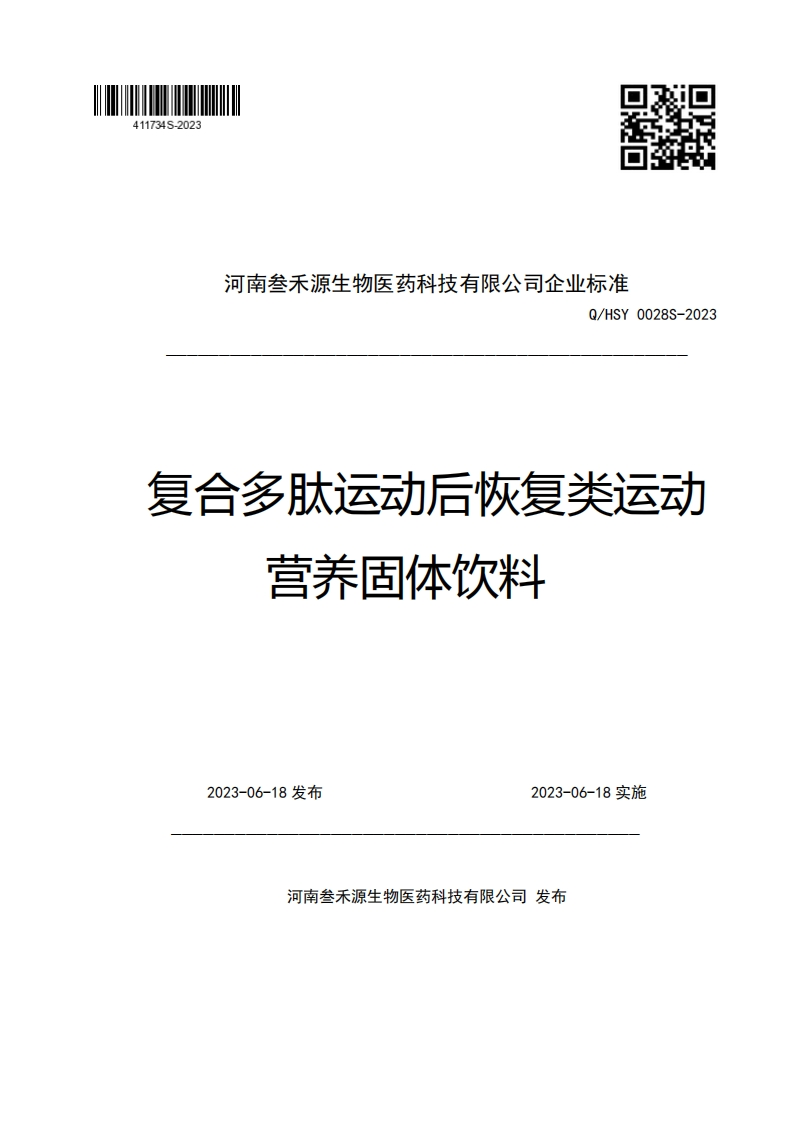 411734S-2023

河南叁禾源生物医药科技有限公司企业标准

Q/HSY 0028S-2023

复合多肽运动后恢复类运动营养固体饮料

2023-06-18 发布

2023-06-18 实施

河南叁禾源生物医药科技有限公司 发布